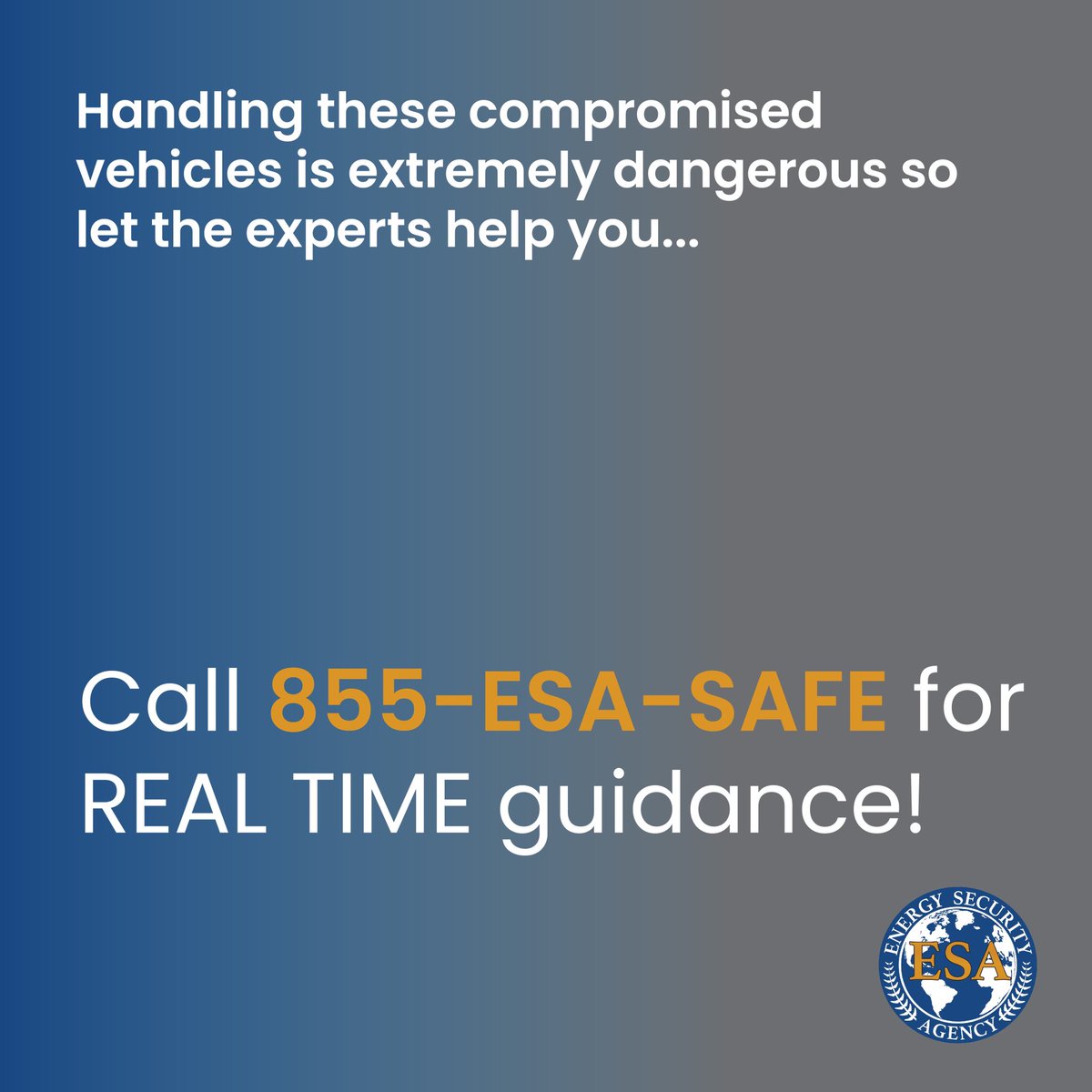 Handling these compromised vehicles is extremely dangerous so let the experts help you...

Call 855-ESA-SAFE for REAL TIME guidance!

ENERGY SECURITY
ESA
AGENCY